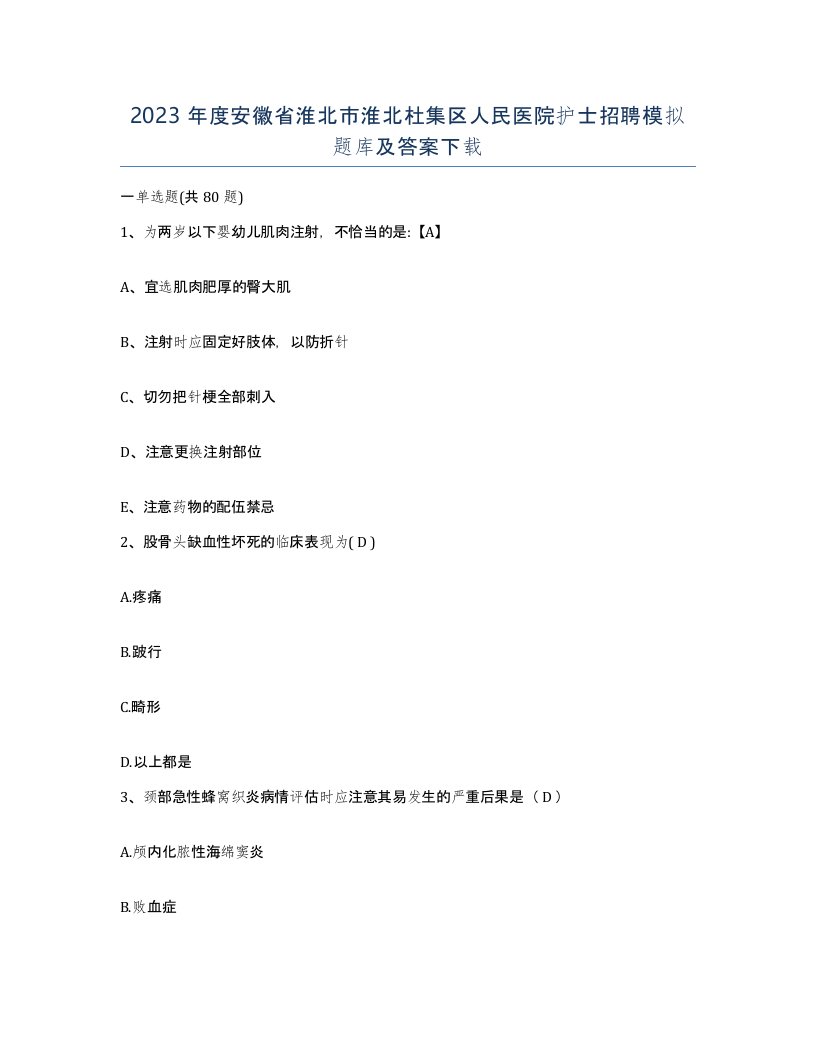 2023 年度安徽省淮北市淮北杜集区人民医院护士招聘模拟题库及答案下载

一单选题(共 80 题)

1、为两岁以下婴幼儿肌肉注射，不恰当的是:【A】

A、宜选肌肉肥厚的臀大肌

B、注射时应固定好肢体，以防折针

C、切勿把针梗全部刺入

D、注意更换注射部位

E、注意药物的配伍禁忌

2、股骨头缺血性坏死的临床表现为( D )

A.疼痛

B.跛行

C.畸形

D.以上都是

3、颈部急性蜂窝织炎病情评估时应注意其易发生的严重后果是（ D ）

A.颅内化脓性海绵窦炎

B.败血症